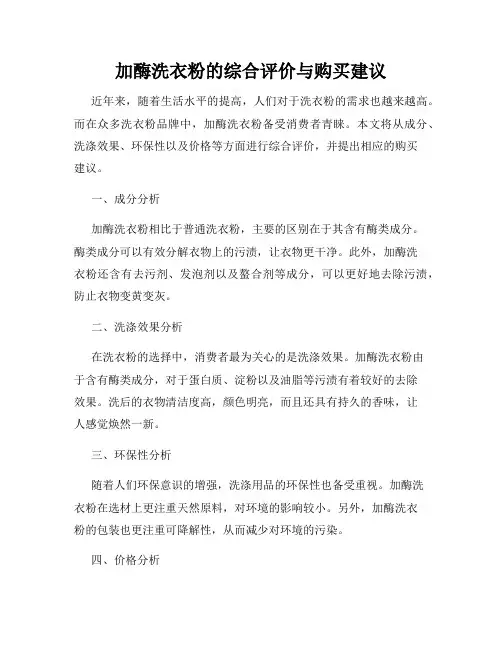 加酶洗衣粉的综合评价与购买建议

近年来，随着生活水平的提高，人们对于洗衣粉的需求也越来越高。而在众多洗衣粉品牌中，加酶洗衣粉备受消费者青睐。本文将从成分、洗涤效果、环保性以及价格等方面进行综合评价，并提出相应的购买建议。

一、成分分析

加酶洗衣粉相比于普通洗衣粉，主要的区别在于其含有酶类成分。酶类成分可以有效分解衣物上的污渍，让衣物更干净。此外，加酶洗衣粉还含有去污剂、发泡剂以及螯合剂等成分，可以更好地去除污渍，防止衣物变黄变灰。

二、洗涤效果分析

在洗衣粉的选择中，消费者最为关心的是洗涤效果。加酶洗衣粉由于含有酶类成分，对于蛋白质、淀粉以及油脂等污渍有着较好的去除效果。洗后的衣物清洁度高，颜色明亮，而且还具有持久的香味，让人感觉焕然一新。

三、环保性分析

随着人们环保意识的增强，洗涤用品的环保性也备受重视。加酶洗衣粉在选材上更注重天然原料，对环境的影响较小。另外，加酶洗衣粉的包装也更注重可降解性，从而减少对环境的污染。

四、价格分析